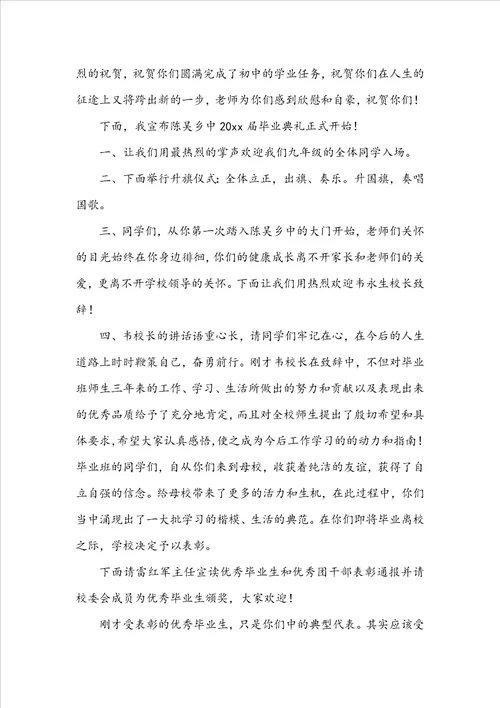 烈的祝贺，祝贺你们圆满完成了初中的学业任务，祝贺你们在人生的征途上又将跨出新的一步，老师为你们感到欣慰和自豪，祝贺你们！

下面，我宣布陈吴乡中 20xx 届毕业典礼正式开始！

一、让我们用最热烈的掌声欢迎我们九年级的全体同学入场。

二、下面举行升旗仪式：全体立正，出旗、奏乐。升国旗，奏唱国歌。

三、同学们，从你第一次踏入陈吴乡中的大门开始，老师们关怀的目光始终在你身边徘徊，你们的健康成长离不开家长和老师们的关爱，更离不开学校领导的关怀。下面让我们用热烈欢迎韦永生校长致辞！

四、韦校长的讲话语重心长，请同学们牢记在心，在今后的人生道路上时时鞭策自己，奋勇前行。刚才韦校长在致辞中，不但对毕业班师生三年来的工作、学习、生活所做出的努力和贡献以及表现出来的优秀品质给予了充分地肯定，而且对全校师生提出了殷切希望和具体要求，希望大家认真感悟，使之成为今后工作学习的动力和指南！毕业班的同学们，自从你们来到母校，收获着纯洁的友谊，获得了自立自强的信念。给母校带来了更多的活力和生机，在此过程中，你们当中涌现出了一大批学习的楷模、生活的典范。在你们即将毕业离校之际，学校决定予以表彰。

下面请雷红军主任宣读优秀毕业生和优秀团干部表彰通报并请校委会成员为优秀毕业生颁奖，大家欢迎！

刚才受表彰的优秀毕业生，只是你们中的典型代表。其实应该受